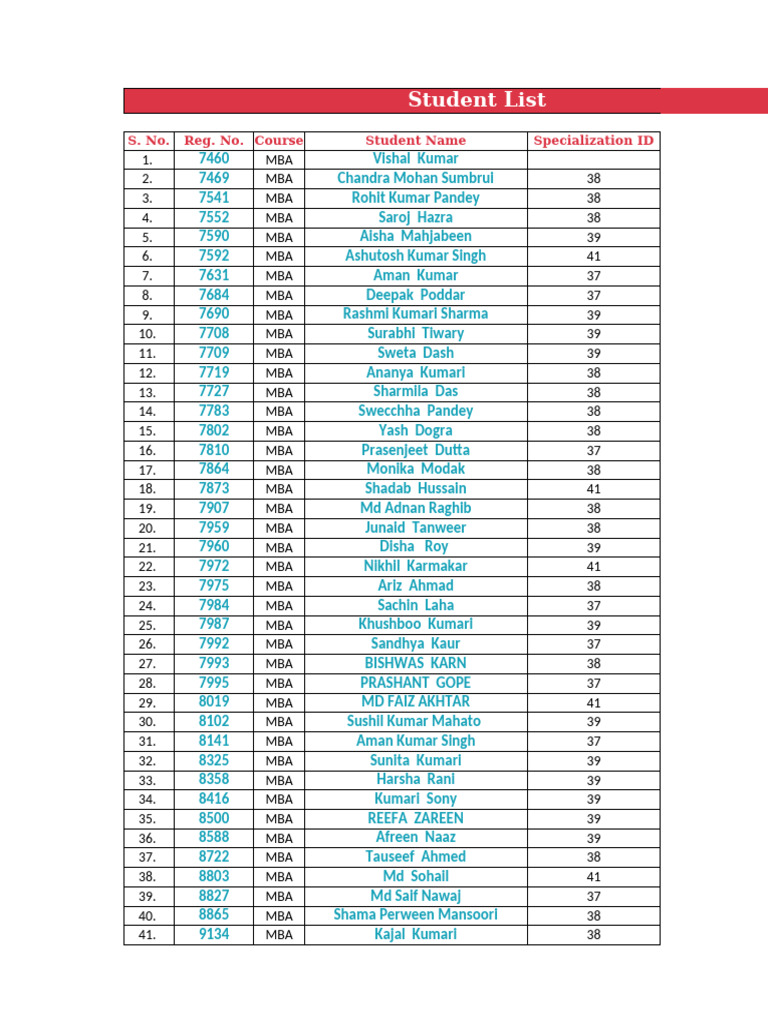 Student List

| S. No. | Reg. No. | Course | Student Name | Specialization ID |
|---|---|---|---|---|
| 1. | 7460 | MBA | Vishal Kumar | |
| 2. | 7469 | MBA | Chandra Mohan Sumbrui | 38 |
| 3. | 7541 | MBA | Rohit Kumar Pandey | 38 |
| 4. | 7552 | MBA | Saroj Hazra | 38 |
| 5. | 7590 | MBA | Aisha Mahjabeen | 39 |
| 6. | 7592 | MBA | Ashutosh Kumar Singh | 41 |
| 7. | 7631 | MBA | Aman Kumar | 37 |
| 8. | 7684 | MBA | Deepak Poddar | 37 |
| 9. | 7690 | MBA | Rashmi Kumari Sharma | 39 |
| 10. | 7708 | MBA | Surabhi Tiwary | 39 |
| 11. | 7709 | MBA | Sweta Dash | 39 |
| 12. | 7719 | MBA | Ananya Kumari | 38 |
| 13. | 7727 | MBA | Sharmila Das | 38 |
| 14. | 7783 | MBA | Swecchha Pandey | 38 |
| 15. | 7802 | MBA | Yash Dogra | 38 |
| 16. | 7810 | MBA | Prasenjeet Dutta | 37 |
| 17. | 7864 | MBA | Monika Modak | 38 |
| 18. | 7873 | MBA | Shadab Hussain | 41 |
| 19. | 7907 | MBA | Md Adnan Raghib | 38 |
| 20. | 7959 | MBA | Junaid Tanweer | 38 |
| 21. | 7960 | MBA | Disha Roy | 39 |
| 22. | 7972 | MBA | Nikhil Karmakar | 41 |
| 23. | 7975 | MBA | Ariz Ahmad | 38 |
| 24. | 7984 | MBA | Sachin Laha | 37 |
| 25. | 7987 | MBA | Khushboo Kumari | 39 |
| 26. | 7992 | MBA | Sandhya Kaur | 37 |
| 27. | 7993 | MBA | BISHWAS KARN | 38 |
| 28. | 7995 | MBA | PRASHANT GOPE | 37 |
| 29. | 8019 | MBA | MD FAIZ AKHTAR | 41 |
| 30. | 8102 | MBA | Sushil Kumar Mahato | 39 |
| 31. | 8141 | MBA | Aman Kumar Singh | 37 |
| 32. | 8325 | MBA | Sunita Kumari | 39 |
| 33. | 8358 | MBA | Harsha Rani | 39 |
| 34. | 8416 | MBA | Kumari Sony | 39 |
| 35. | 8500 | MBA | REEFA ZAREEN | 39 |
| 36. | 8588 | MBA | Afreen Naaz | 39 |
| 37. | 8722 | MBA | Tauseef Ahmed | 38 |
| 38. | 8803 | MBA | Md Sohail | 41 |
| 39. | 8827 | MBA | Md Saif Nawaj | 37 |
| 40. | 8865 | MBA | Shama Perween Mansoori | 38 |
| 41. | 9134 | MBA | Kajal Kumari | 38 |